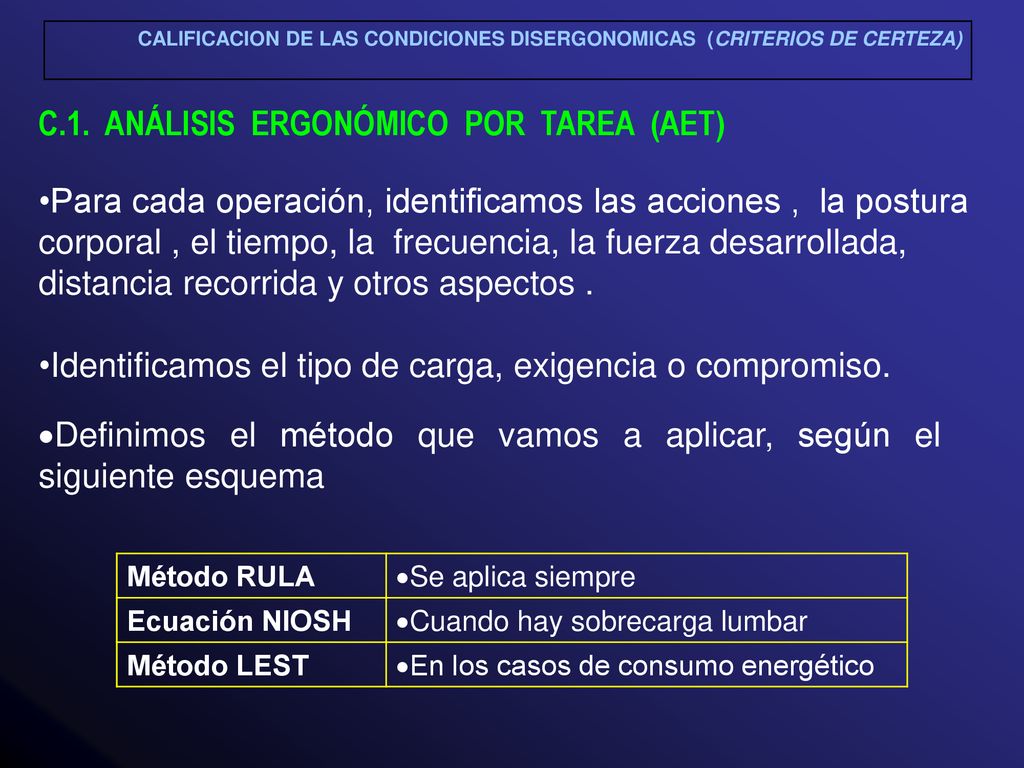 CALIFICACION DE LAS CONDICIONES DISERGONOMICAS (CRITERIOS DE CERTEZA)

C.1. ANÁLISIS ERGONÓMICO POR TAREA (AET)

•Para cada operación, identificamos las acciones , la postura corporal , el tiempo, la frecuencia, la fuerza desarrollada, distancia recorrida y otros aspectos .

•Identificamos el tipo de carga, exigencia o compromiso.

•Definimos el método que vamos a aplicar, según el siguiente esquema

| Método RULA | •Se aplica siempre |
|---|---|
| Ecuación NIOSH | •Cuando hay sobrecarga lumbar |
| Método LEST | •En los casos de consumo energético |